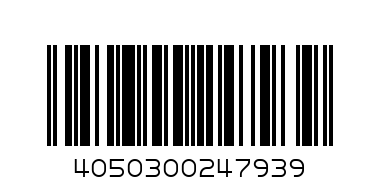 4050300247939